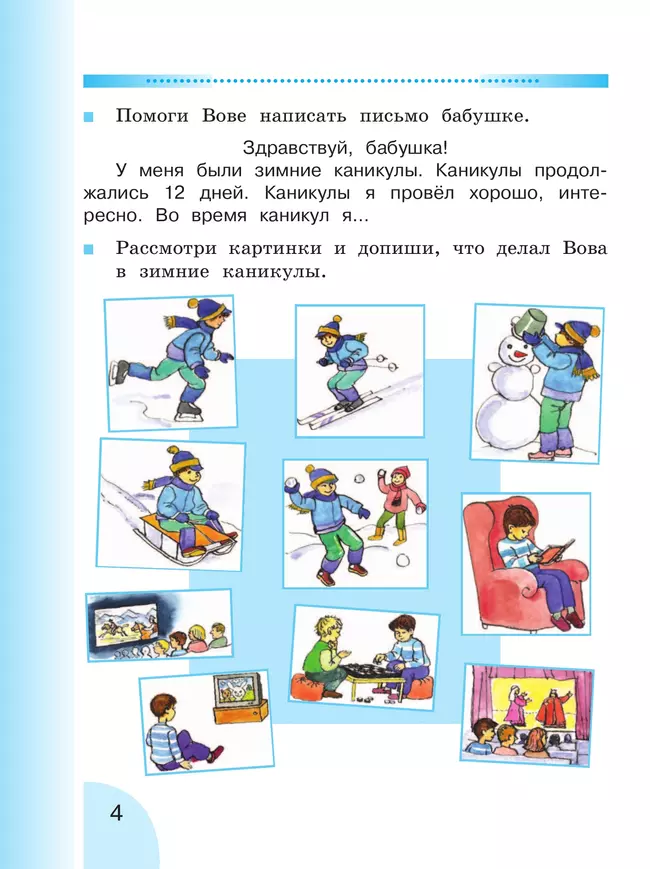 Помоги Вове написать письмо бабушке.

Здравствуй, бабушка!

У меня были зимние каникулы. Каникулы продолжались 12 дней. Каникулы я провёл хорошо, интересно. Во время каникул я...

Рассмотри картинки и допиши, что делал Вова в зимние каникулы.

4